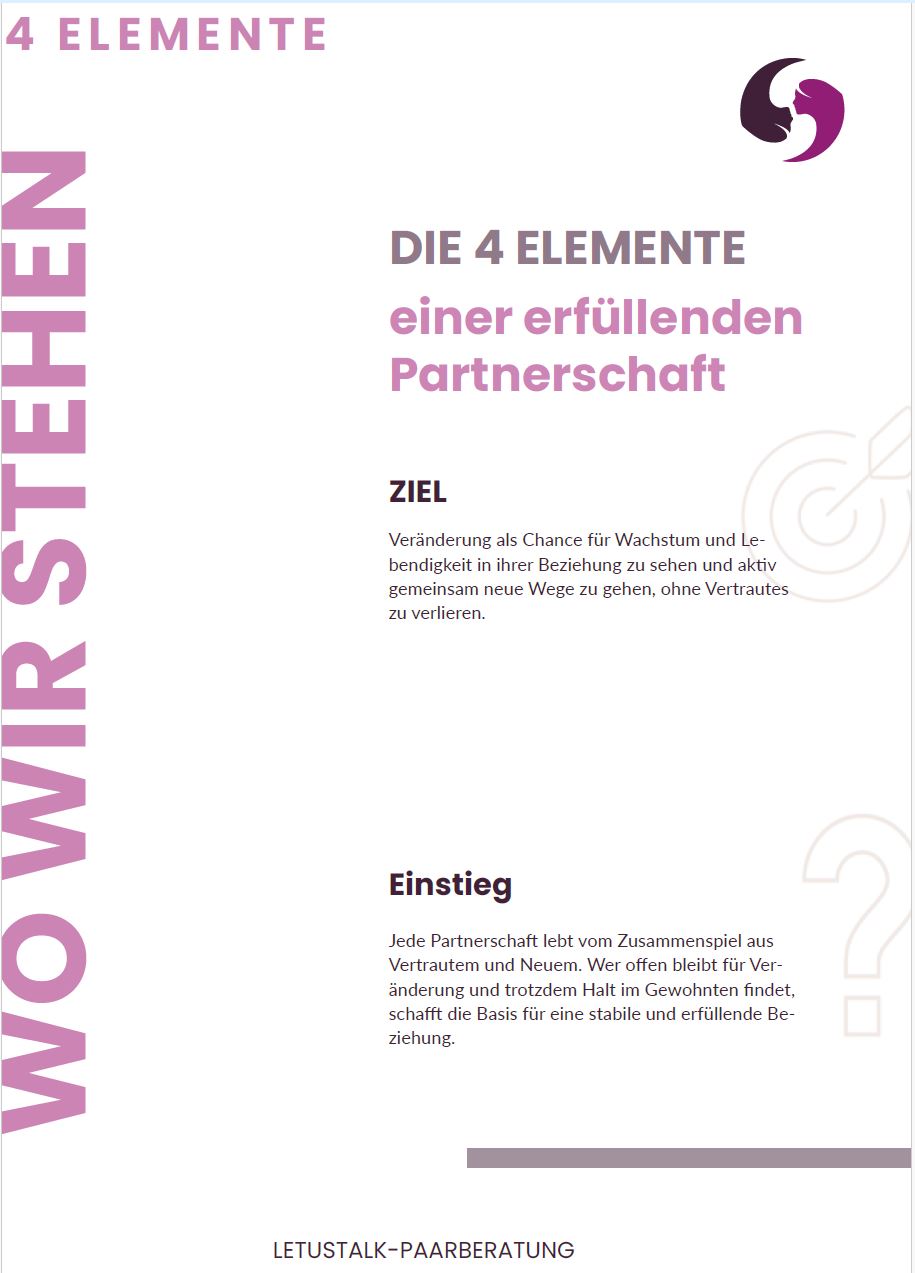 4 ELEMENTE

WO WIR STEHEN

DIE 4 ELEMENTE
einer erfüllenden Partnerschaft

ZIEL

Veränderung als Chance für Wachstum und Lebendigkeit in ihrer Beziehung zu sehen und aktiv gemeinsam neue Wege zu gehen, ohne Vertrautes zu verlieren.

Einstieg

Jede Partnerschaft lebt vom Zusammenspiel aus Vertrautem und Neuem. Wer offen bleibt für Veränderung und trotzdem Halt im Gewohnten findet, schafft die Basis für eine stabile und erfüllende Beziehung.

LETUSTALK-PAARBERATUNG